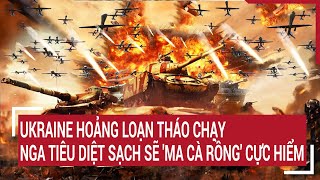 UKRAINE HOẢNG LOẠN THÁO CHẠY
NGA TIÊU DIỆT SẠCH SẼ 'MA CÀ RỒNG' CỰC HIỂM